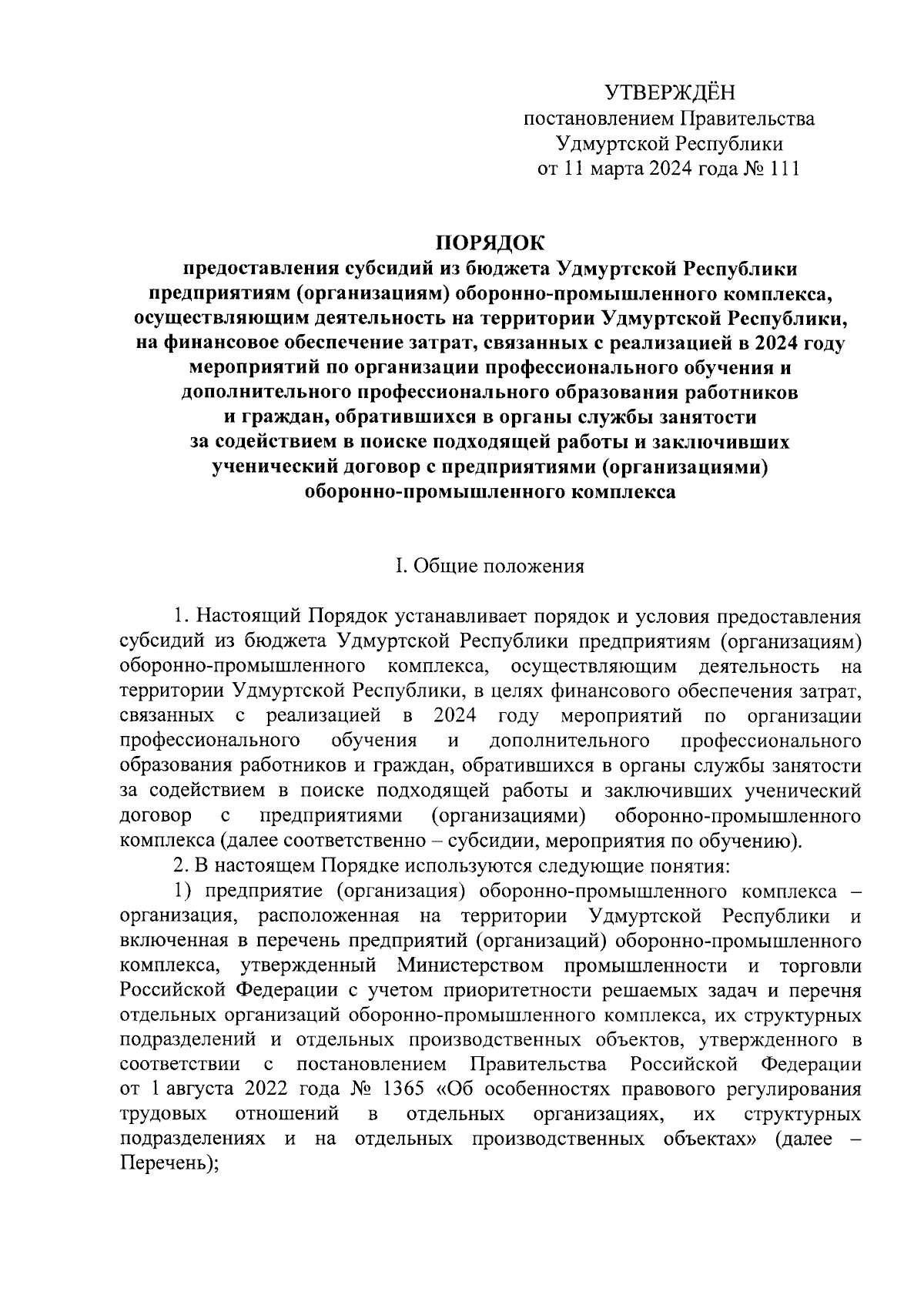 УТВЕРЖДЁН
постановлением Правительства
Удмуртской Республики
от 11 марта 2024 года № 111

ПОРЯДОК
предоставления субсидий из бюджета Удмуртской Республики предприятиям (организациям) оборонно-промышленного комплекса, осуществляющим деятельность на территории Удмуртской Республики, на финансовое обеспечение затрат, связанных с реализацией в 2024 году мероприятий по организации профессионального обучения и дополнительного профессионального образования работников и граждан, обратившихся в органы службы занятости за содействием в поиске подходящей работы и заключивших ученический договор с предприятиями (организациями) оборонно-промышленного комплекса

I. Общие положения

1. Настоящий Порядок устанавливает порядок и условия предоставления субсидий из бюджета Удмуртской Республики предприятиям (организациям) оборонно-промышленного комплекса, осуществляющим деятельность на территории Удмуртской Республики, в целях финансового обеспечения затрат, связанных с реализацией в 2024 году мероприятий по организации профессионального обучения и дополнительного профессионального образования работников и граждан, обратившихся в органы службы занятости за содействием в поиске подходящей работы и заключивших ученический договор с предприятиями (организациями) оборонно-промышленного комплекса (далее соответственно – субсидии, мероприятия по обучению).
2. В настоящем Порядке используются следующие понятия:
1) предприятие (организация) оборонно-промышленного комплекса – организация, расположенная на территории Удмуртской Республики и включенная в перечень предприятий (организаций) оборонно-промышленного комплекса, утвержденный Министерством промышленности и торговли Российской Федерации с учетом приоритетности решаемых задач и перечня отдельных организаций оборонно-промышленного комплекса, их структурных подразделений и отдельных производственных объектов, утвержденного в соответствии с постановлением Правительства Российской Федерации от 1 августа 2022 года № 1365 «Об особенностях правового регулирования трудовых отношений в отдельных организациях, их структурных подразделениях и на отдельных производственных объектах» (далее – Перечень);